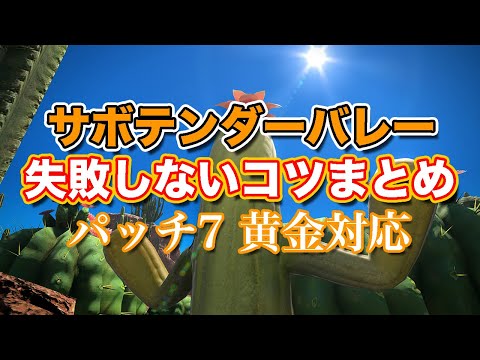 サボテンダーバレー
失敗しないコツまとめ
パッチ7 黄金対応